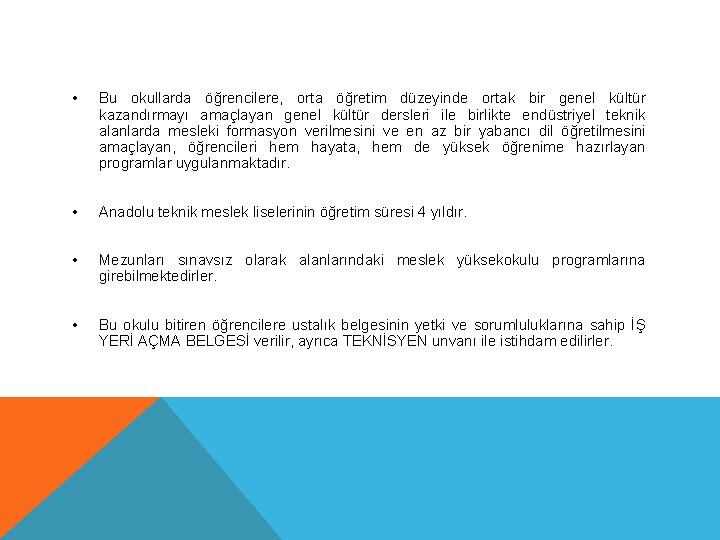 • Bu okullarda öğrencilere, orta öğretim düzeyinde ortak bir genel kültür kazandırmayı amaçlayan genel kültür dersleri ile birlikte endüstriyel teknik alanlarda mesleki formasyon verilmesini ve en az bir yabancı dil öğretilmesini amaçlayan, öğrencileri hem hayata, hem de yüksek öğrenime hazırlayan programlar uygulanmaktadır.

• Anadolu teknik meslek liselerinin öğretim süresi 4 yıldır.

• Mezunları sınavsız olarak alanlarındaki meslek yüksekokulu programlarına girebilmektedirler.

• Bu okulu bitiren öğrencilere ustalık belgesinin yetki ve sorumluluklarına sahip İŞ YERİ AÇMA BELGESİ verilir, ayrıca TEKNİSYEN unvanı ile istihdam edilirler.